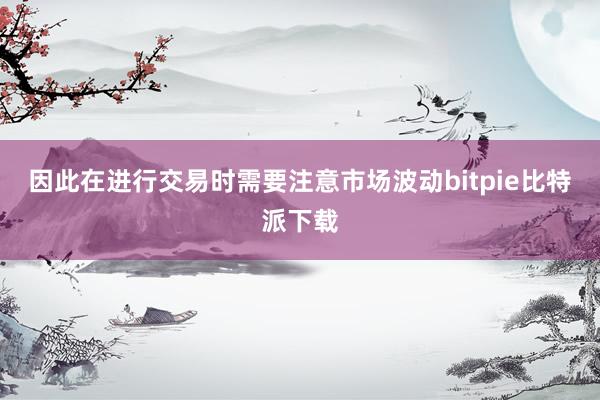 因此在进行交易时需要注意市场波动bitpie比特派下载